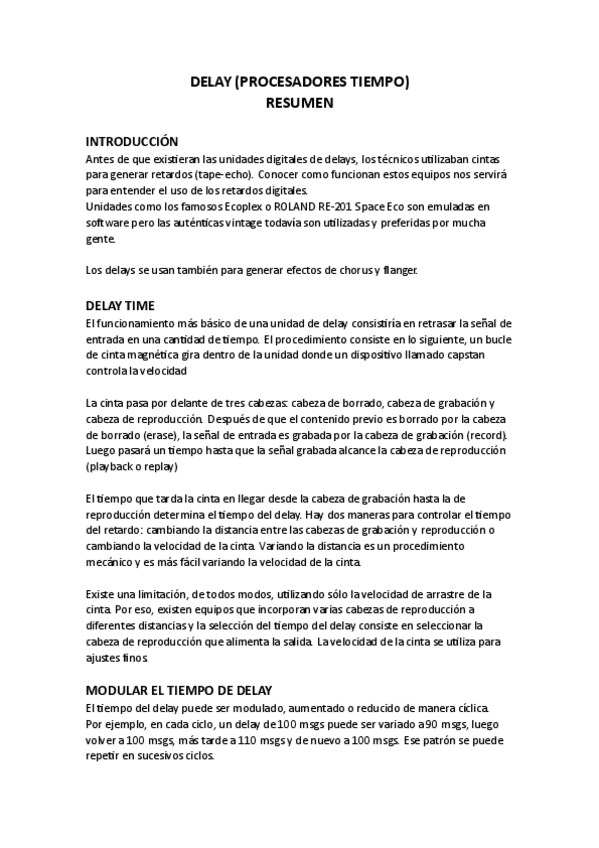 DELAY (PROCESADORES TIEMPO)
RESUMEN

INTRODUCCIÓN
Antes de que existieran las unidades digitales de delays, los técnicos utilizaban cintas para generar retardos (tape-echo). Conocer como funcionan estos equipos nos servirá para entender el uso de los retardos digitales.
Unidades como los famosos Ecoplex o ROLAND RE-201 Space Eco son emuladas en software pero las auténticas vintage todavía son utilizadas y preferidas por mucha gente.

Los delays se usan también para generar efectos de chorus y flanger.

DELAY TIME
El funcionamiento más básico de una unidad de delay consistiría en retrasar la señal de entrada en una cantidad de tiempo. El procedimiento consiste en lo siguiente, un bucle de cinta magnética gira dentro de la unidad donde un dispositivo llamado capstan controla la velocidad

La cinta pasa por delante de tres cabezas: cabeza de borrado, cabeza de grabación y cabeza de reproducción. Después de que el contenido previo es borrado por la cabeza de borrado (erase), la señal de entrada es grabada por la cabeza de grabación (record). Luego pasará un tiempo hasta que la señal grabada alcance la cabeza de reproducción (playback o replay)

El tiempo que tarda la cinta en llegar desde la cabeza de grabación hasta la de reproducción determina el tiempo del delay. Hay dos maneras para controlar el tiempo del retardo: cambiando la distancia entre las cabezas de grabación y reproducción o cambiando la velocidad de la cinta. Variando la distancia es un procedimiento mecánico y es más fácil variando la velocidad de la cinta.

Existe una limitación, de todos modos, utilizando sólo la velocidad de arrastre de la cinta. Por eso, existen equipos que incorporan varias cabezas de reproducción a diferentes distancias y la selección del tiempo del delay consiste en seleccionar la cabeza de reproducción que alimenta la salida. La velocidad de la cinta se utiliza para ajustes finos.

MODULAR EL TIEMPO DE DELAY
El tiempo del delay puede ser modulado, aumentado o reducido de manera cíclica. Por ejemplo, en cada ciclo, un delay de 100 msgs puede ser variado a 90 msgs, luego volver a 100 msgs, más tarde a 110 msgs y de nuevo a 100 msgs. Ese patrón se puede repetir en sucesivos ciclos.